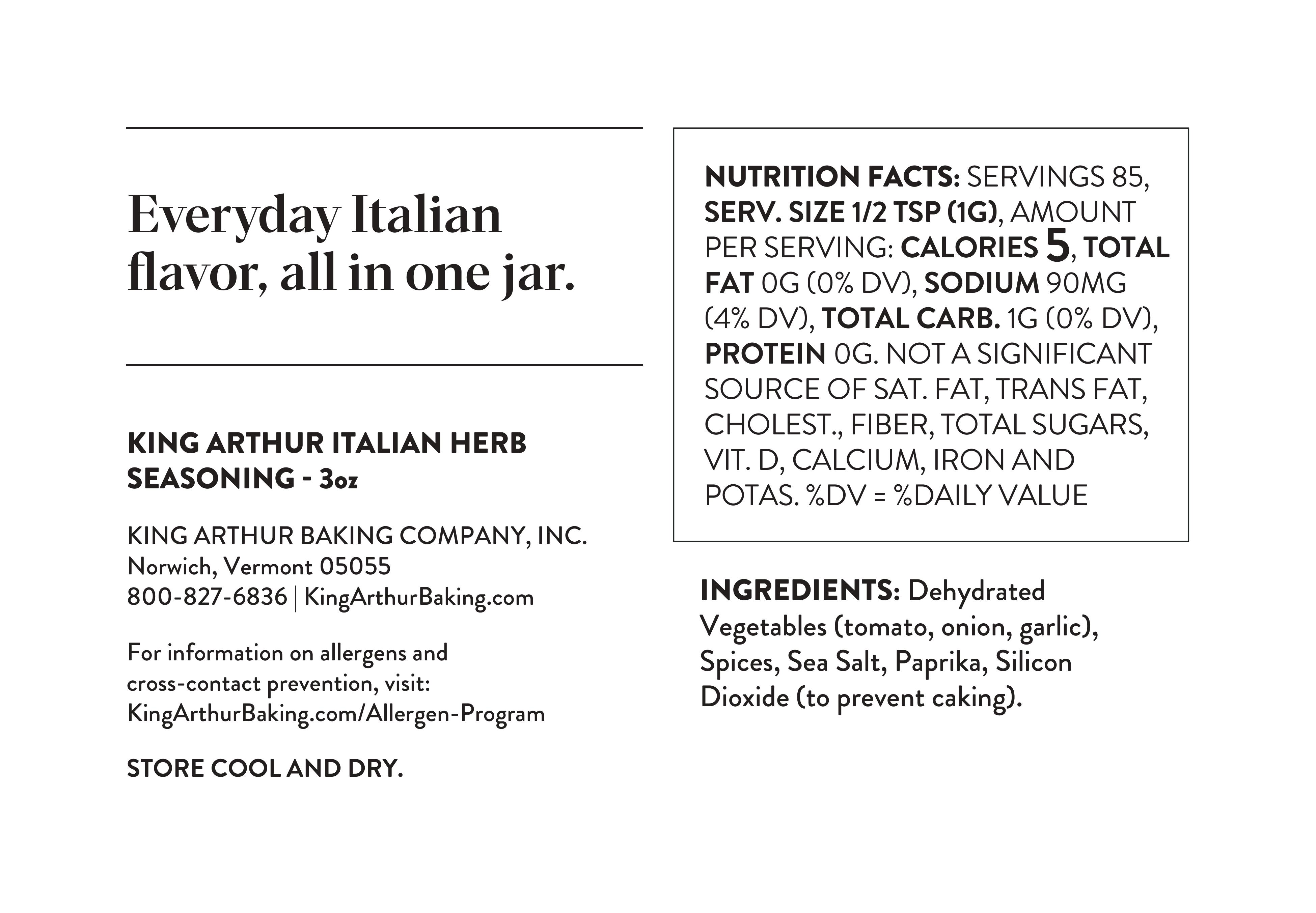 Everyday Italian flavor, all in one jar.

KING ARTHUR ITALIAN HERB SEASONING - 3oz

KING ARTHUR BAKING COMPANY, INC.
Norwich, Vermont 05055
800-827-6836 | KingArthurBaking.com

For information on allergens and cross-contact prevention, visit: KingArthurBaking.com/Allergen-Program

STORE COOL AND DRY.

NUTRITION FACTS: SERVINGS 85, SERV. SIZE 1/2 TSP (1G), AMOUNT PER SERVING: CALORIES 5, TOTAL FAT 0G (0% DV), SODIUM 90MG (4% DV), TOTAL CARB. 1G (0% DV), PROTEIN 0G. NOT A SIGNIFICANT SOURCE OF SAT. FAT, TRANS FAT, CHOLEST., FIBER, TOTAL SUGARS, VIT. D, CALCIUM, IRON AND POTAS. %DV = %DAILY VALUE

INGREDIENTS: Dehydrated Vegetables (tomato, onion, garlic), Spices, Sea Salt, Paprika, Silicon Dioxide (to prevent caking).